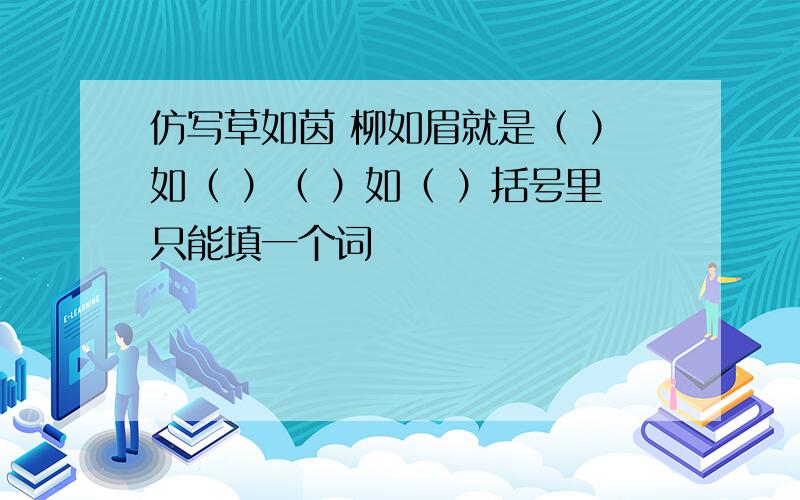 仿写草如茵 柳如眉就是（ ）如（ ）（ ）如（ ）括号里只能填一个词

E-LEARNING